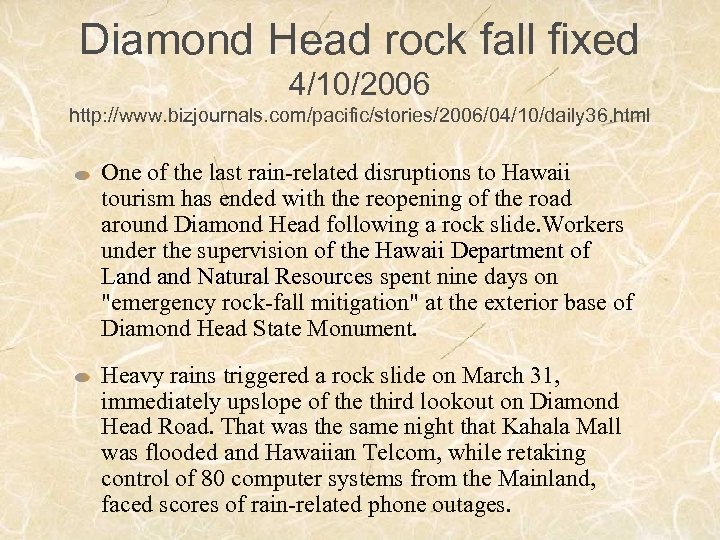 Diamond Head rock fall fixed
4/10/2006
http://www.bizjournals.com/pacific/stories/2006/04/10/daily36.html

One of the last rain-related disruptions to Hawaii tourism has ended with the reopening of the road around Diamond Head following a rock slide.Workers under the supervision of the Hawaii Department of Land and Natural Resources spent nine days on "emergency rock-fall mitigation" at the exterior base of Diamond Head State Monument.

Heavy rains triggered a rock slide on March 31, immediately upslope of the third lookout on Diamond Head Road. That was the same night that Kahala Mall was flooded and Hawaiian Telcom, while retaking control of 80 computer systems from the Mainland, faced scores of rain-related phone outages.